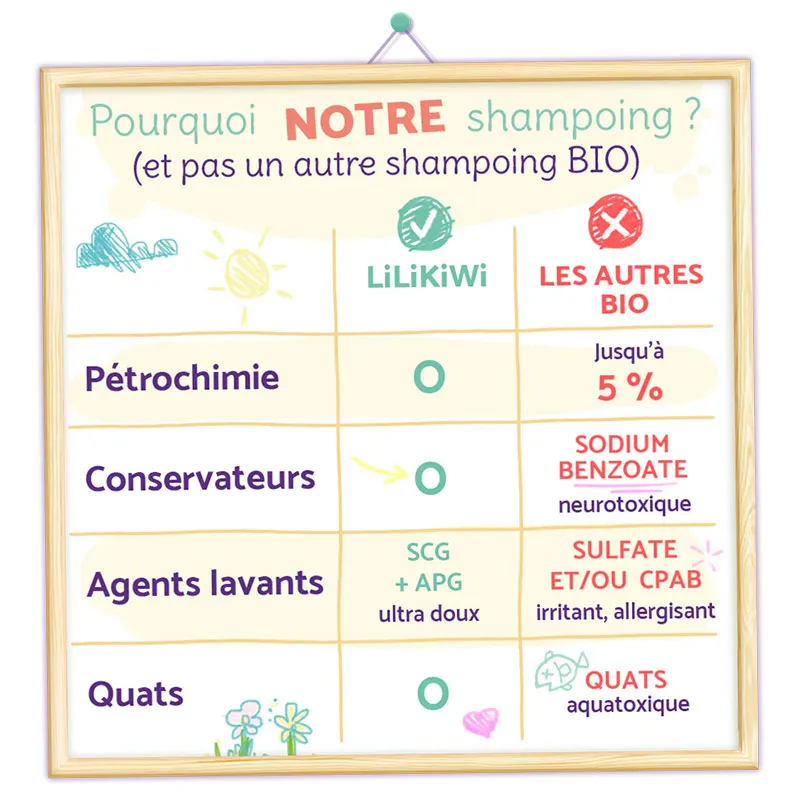 Pourquoi NOTRE shampoing ?
(et pas un autre shampoing BIO)

| | LiLiKiWi | LES AUTRES BIO |
|---|---|---|
| Pétrochimie | 0 | Jusqu'à 5 % |
| Conservateurs | 0 | SODIUM BENZOATE neurotoxique |
| Agents lavants | SCG + APG ultra doux | SULFATE ET/OU CPAB irritant, allergisant |
| Quats | 0 | QUATS aquatoxique |